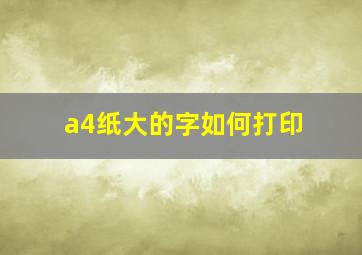 a4纸大的字如何打印